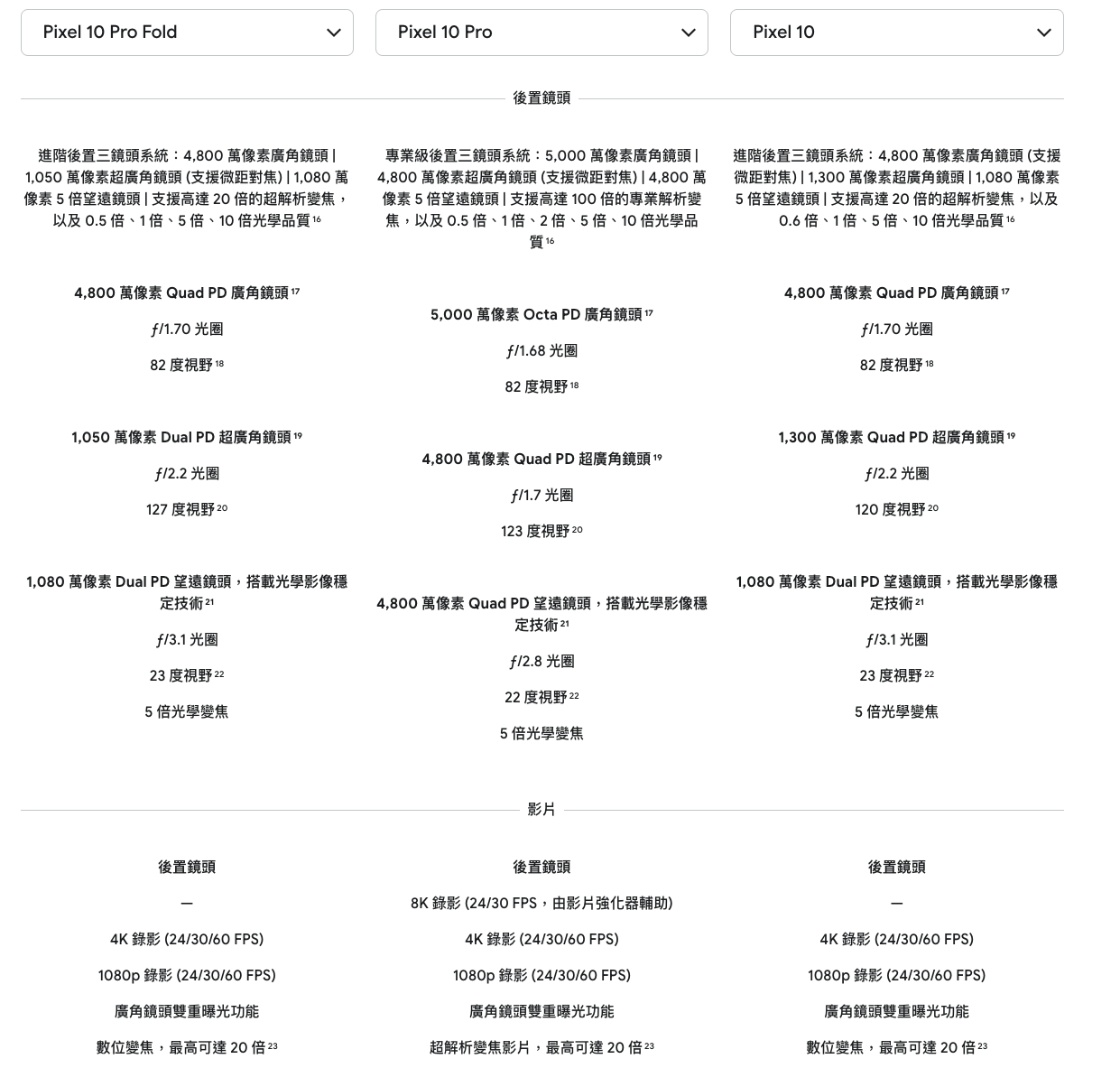 Pixel 10 Pro Fold

Pixel 10 Pro

Pixel 10

後置鏡頭

進階後置三鏡頭系統：4,800 萬像素廣角鏡頭 | 1,050 萬像素超廣角鏡頭 (支援微距對焦) | 1,080 萬像素 5 倍望遠鏡頭 | 支援高達 20 倍的超解析變焦，以及 0.5 倍、1 倍、5 倍、10 倍光學品質 $^{16}$

4,800 萬像素 Quad PD 廣角鏡頭 $^{17}$

ƒ/1.70 光圈

82 度視野 $^{18}$

1,050 萬像素 Dual PD 超廣角鏡頭 $^{19}$

ƒ/2.2 光圈

127 度視野 $^{20}$

1,080 萬像素 Dual PD 望遠鏡頭，搭載光學影像穩定技術 $^{21}$

ƒ/3.1 光圈

23 度視野 $^{22}$

5 倍光學變焦

專業級後置三鏡頭系統：5,000 萬像素廣角鏡頭 | 4,800 萬像素超廣角鏡頭 (支援微距對焦) | 4,800 萬像素 5 倍望遠鏡頭 | 支援高達 100 倍的專業解析變焦，以及 0.5 倍、1 倍、2 倍、5 倍、10 倍光學品質 $^{16}$

5,000 萬像素 Octa PD 廣角鏡頭 $^{17}$

ƒ/1.68 光圈

82 度視野 $^{18}$

4,800 萬像素 Quad PD 超廣角鏡頭 $^{19}$

ƒ/1.7 光圈

123 度視野 $^{20}$

4,800 萬像素 Quad PD 望遠鏡頭，搭載光學影像穩定技術 $^{21}$

ƒ/2.8 光圈

22 度視野 $^{22}$

5 倍光學變焦

進階後置三鏡頭系統：4,800 萬像素廣角鏡頭 (支援微距對焦) | 1,300 萬像素超廣角鏡頭 | 1,080 萬像素 5 倍望遠鏡頭 | 支援高達 20 倍的超解析變焦，以及 0.6 倍、1 倍、5 倍、10 倍光學品質 $^{16}$

4,800 萬像素 Quad PD 廣角鏡頭 $^{17}$

ƒ/1.70 光圈

82 度視野 $^{18}$

1,300 萬像素 Quad PD 超廣角鏡頭 $^{19}$

ƒ/2.2 光圈

120 度視野 $^{20}$

1,080 萬像素 Dual PD 望遠鏡頭，搭載光學影像穩定技術 $^{21}$

ƒ/3.1 光圈

23 度視野 $^{22}$

5 倍光學變焦

影片

後置鏡頭

—

4K 錄影 (24/30/60 FPS)

1080p 錄影 (24/30/60 FPS)

廣角鏡頭雙重曝光功能

數位變焦，最高可達 20 倍 $^{23}$

後置鏡頭

8K 錄影 (24/30 FPS，由影片強化器輔助)

4K 錄影 (24/30/60 FPS)

1080p 錄影 (24/30/60 FPS)

廣角鏡頭雙重曝光功能

超解析變焦影片，最高可達 20 倍 $^{23}$

後置鏡頭

—

4K 錄影 (24/30/60 FPS)

1080p 錄影 (24/30/60 FPS)

廣角鏡頭雙重曝光功能

數位變焦，最高可達 20 倍 $^{23}$